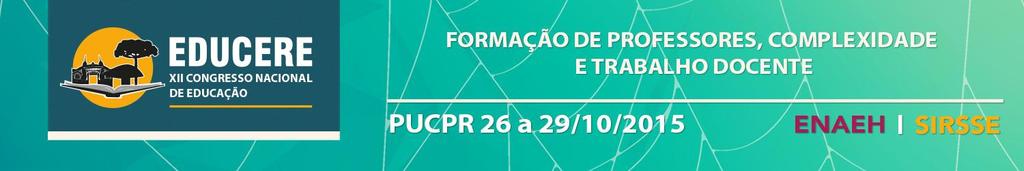 EDUCERE
XII CONGRESSO NACIONAL DE EDUCAÇÃO

FORMAÇÃO DE PROFESSORES, COMPLEXIDADE E TRABALHO DOCENTE

PUCPR 26 a 29/10/2015

ENAEH | SIRSSE